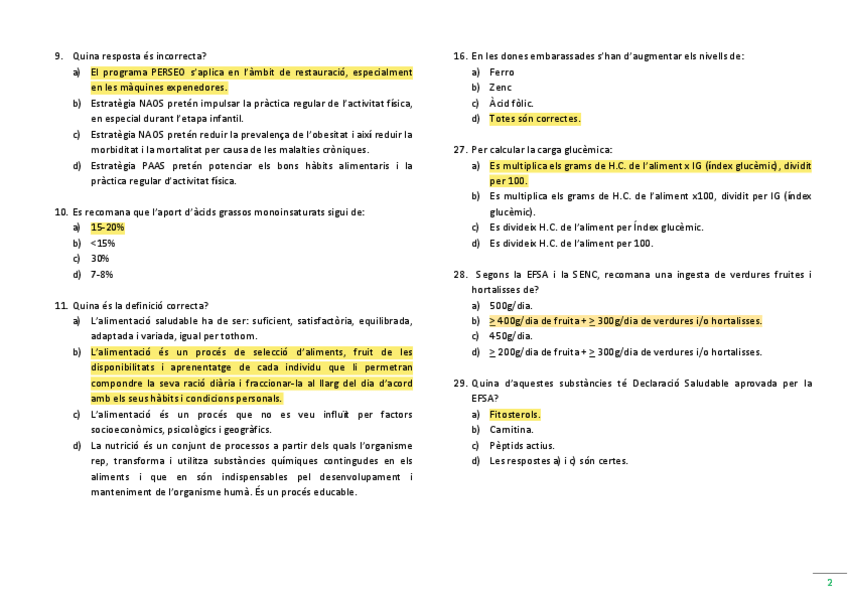 9. Quina resposta és incorrecta?

a) El programa PERSEO s'aplica en l'àmbit de restauració, especialment en les màquines expenedores.

b) Estratègia NAOS pretén impulsar la pràctica regular de l'activitat física, en especial durant l'etapa infantil.

c) Estratègia NAOS pretén reduir la prevalença de l'obesitat i així reduir la morbiditat i la mortalitat per causa de les malalties cròniques.

d) Estratègia PAAS pretén potenciar els bons hàbits alimentaris i la pràctica regular d'activitat física.

10. Es recomana que l'aport d'àcids grassos monoinsaturats sigui de:

a) 15-20%

b) <15%

c) 30%

d) 7-8%

11. Quina és la definició correcta?

a) L'alimentació saludable ha de ser: suficient, satisfactòria, equilibrada, adaptada i variada, igual per tothom.

b) L'alimentació és un procés de selecció d'aliments, fruit de les disponibilitats i aprenentatge de cada individu que li permetran compondre la seva ració diària i fraccionar-la al llarg del dia d'acord amb els seus hàbits i condicions personals.

c) L'alimentació és un procés que no es veu influït per factors socioeconòmics, psicològics i geogràfics.

d) La nutrició és un conjunt de processos a partir dels quals l'organisme rep, transforma i utilitza substàncies químiques contingudes en els aliments i que en són indispensables pel desenvolupament i manteniment de l'organisme humà. És un procés educable.

16. En les dones embarassades s'han d'augmentar els nivells de:

a) Ferro

b) Zenc

c) Àcid fòlic.

d) Totes són correctes.

27. Per calcular la carga glucèmica:

a) Es multiplica els grams de H.C. de l'aliment x IG (índex glucèmic), dividit per 100.

b) Es multiplica els grams de H.C. de l'aliment x100, dividit per IG (índex glucèmic).

c) Es divideix H.C. de l'aliment per Índex glucèmic.

d) Es divideix H.C. de l'aliment per 100.

28. Segons la EFSA i la SENC, recomana una ingesta de verdures fruites i hortalisses de?

a) 500g/dia.

b) $\geq$ 400g/dia de fruita + $\geq$ 300g/dia de verdures i/o hortalisses.

c) 450g/dia.

d) $\geq$ 200g/dia de fruita + $\geq$ 300g/dia de verdures i/o hortalisses.

29. Quina d'aquestes substàncies té Declaració Saludable aprovada per la EFSA?

a) Fitosterols.

b) Carnitina.

c) Pèptids actius.

d) Les respostes a) i c) són certes.

2